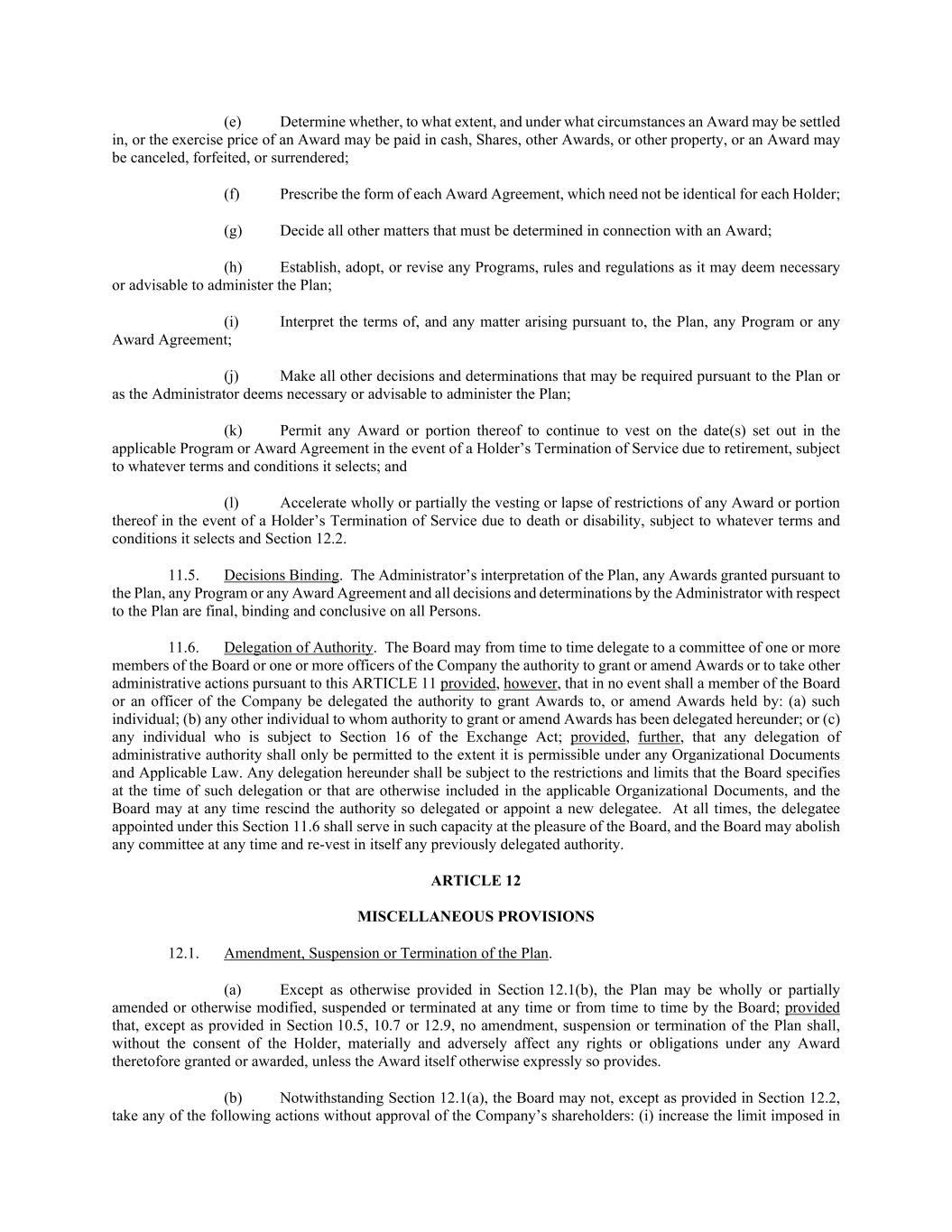 (e) Determine whether, to what extent, and under what circumstances an Award may be settled in, or the exercise price of an Award may be paid in cash, Shares, other Awards, or other property, or an Award may be canceled, forfeited, or surrendered;

(f) Prescribe the form of each Award Agreement, which need not be identical for each Holder;

(g) Decide all other matters that must be determined in connection with an Award;

(h) Establish, adopt, or revise any Programs, rules and regulations as it may deem necessary or advisable to administer the Plan;

(i) Interpret the terms of, and any matter arising pursuant to, the Plan, any Program or any Award Agreement;

(j) Make all other decisions and determinations that may be required pursuant to the Plan or as the Administrator deems necessary or advisable to administer the Plan;

(k) Permit any Award or portion thereof to continue to vest on the date(s) set out in the applicable Program or Award Agreement in the event of a Holder's Termination of Service due to retirement, subject to whatever terms and conditions it selects; and

(l) Accelerate wholly or partially the vesting or lapse of restrictions of any Award or portion thereof in the event of a Holder's Termination of Service due to death or disability, subject to whatever terms and conditions it selects and Section 12.2.

11.5. Decisions Binding. The Administrator's interpretation of the Plan, any Awards granted pursuant to the Plan, any Program or any Award Agreement and all decisions and determinations by the Administrator with respect to the Plan are final, binding and conclusive on all Persons.

11.6. Delegation of Authority. The Board may from time to time delegate to a committee of one or more members of the Board or one or more officers of the Company the authority to grant or amend Awards or to take other administrative actions pursuant to this ARTICLE 11 provided, however, that in no event shall a member of the Board or an officer of the Company be delegated the authority to grant Awards to, or amend Awards held by: (a) such individual; (b) any other individual to whom authority to grant or amend Awards has been delegated hereunder; or (c) any individual who is subject to Section 16 of the Exchange Act; provided, further, that any delegation of administrative authority shall only be permitted to the extent it is permissible under any Organizational Documents and Applicable Law. Any delegation hereunder shall be subject to the restrictions and limits that the Board specifies at the time of such delegation or that are otherwise included in the applicable Organizational Documents, and the Board may at any time rescind the authority so delegated or appoint a new delegatee. At all times, the delegatee appointed under this Section 11.6 shall serve in such capacity at the pleasure of the Board, and the Board may abolish any committee at any time and re-vest in itself any previously delegated authority.

ARTICLE 12

MISCELLANEOUS PROVISIONS

12.1. Amendment, Suspension or Termination of the Plan.

(a) Except as otherwise provided in Section 12.1(b), the Plan may be wholly or partially amended or otherwise modified, suspended or terminated at any time or from time to time by the Board; provided that, except as provided in Section 10.5, 10.7 or 12.9, no amendment, suspension or termination of the Plan shall, without the consent of the Holder, materially and adversely affect any rights or obligations under any Award theretofore granted or awarded, unless the Award itself otherwise expressly so provides.

(b) Notwithstanding Section 12.1(a), the Board may not, except as provided in Section 12.2, take any of the following actions without approval of the Company's shareholders: (i) increase the limit imposed in